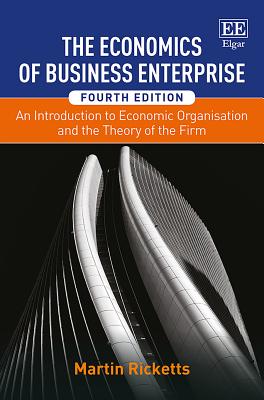 EE
Elgar

THE ECONOMICS OF BUSINESS ENTERPRISE

FOURTH EDITION

An Introduction to Economic Organisation and the Theory of the Firm

Martin Ricketts